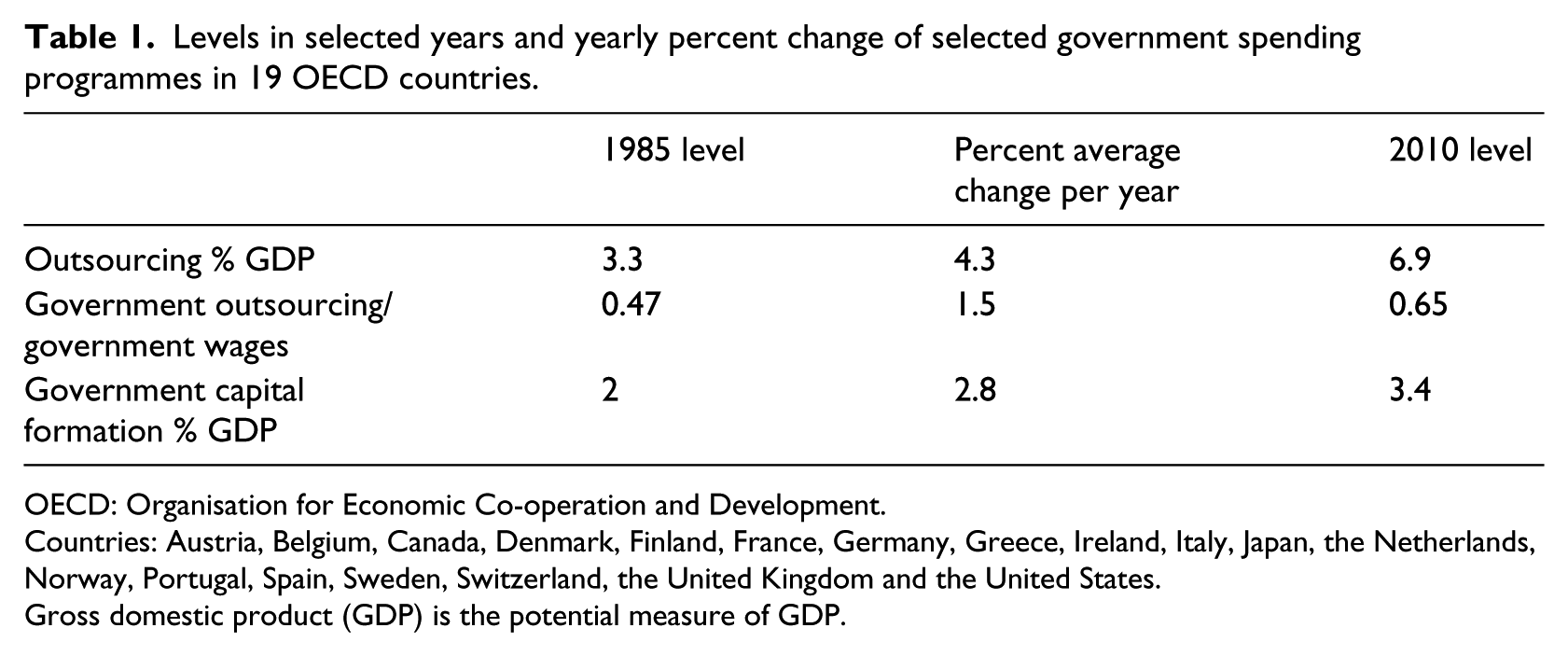 Table 1. Levels in selected years and yearly percent change of selected government spending programmes in 19 OECD countries.

|  | 1985 level | Percent average change per year | 2010 level |
|---|---|---|---|
| Outsourcing % GDP | 3.3 | 4.3 | 6.9 |
| Government outsourcing/ government wages | 0.47 | 1.5 | 0.65 |
| Government capital formation % GDP | 2 | 2.8 | 3.4 |

OECD: Organisation for Economic Co-operation and Development.
Countries: Austria, Belgium, Canada, Denmark, Finland, France, Germany, Greece, Ireland, Italy, Japan, the Netherlands, Norway, Portugal, Spain, Sweden, Switzerland, the United Kingdom and the United States.
Gross domestic product (GDP) is the potential measure of GDP.